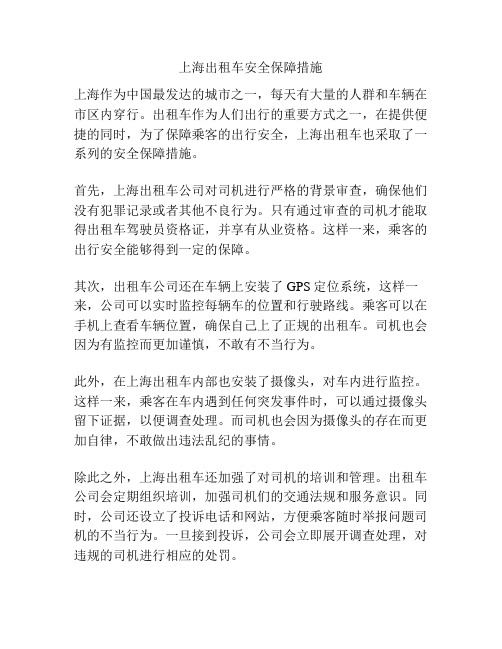 上海出租车安全保障措施

上海作为中国最发达的城市之一，每天有大量的人群和车辆在市区内穿行。出租车作为人们出行的重要方式之一，在提供便捷的同时，为了保障乘客的出行安全，上海出租车也采取了一系列的安全保障措施。

首先，上海出租车公司对司机进行严格的背景审查，确保他们没有犯罪记录或者其他不良行为。只有通过审查的司机才能取得出租车驾驶员资格证，并享有从业资格。这样一来，乘客的出行安全能够得到一定的保障。

其次，出租车公司还在车辆上安装了 GPS 定位系统，这样一来，公司可以实时监控每辆车的位置和行驶路线。乘客可以在手机上查看车辆位置，确保自己上了正规的出租车。司机也会因为有监控而更加谨慎，不敢有不当行为。

此外，在上海出租车内部也安装了摄像头，对车内进行监控。这样一来，乘客在车内遇到任何突发事件时，可以通过摄像头留下证据，以便调查处理。而司机也会因为摄像头的存在而更加自律，不敢做出违法乱纪的事情。

除此之外，上海出租车还加强了对司机的培训和管理。出租车公司会定期组织培训，加强司机们的交通法规和服务意识。同时，公司还设立了投诉电话和网站，方便乘客随时举报问题司机的不当行为。一旦接到投诉，公司会立即展开调查处理，对违规的司机进行相应的处罚。